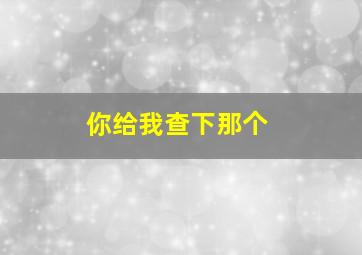 你给我查下那个